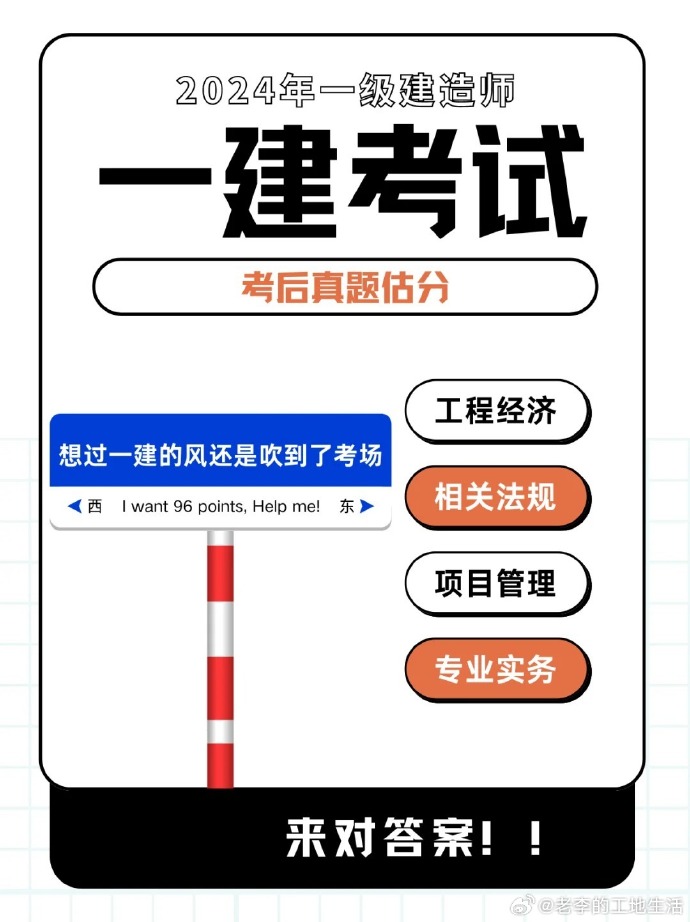 2024年一级建造师

一建考试

考后真题估分

想过一建的风还是吹到了考场

西 I want 96 points, Help me! 东

工程经济

相关法规

项目管理

专业实务

来对答案！！

@老李的工地生活